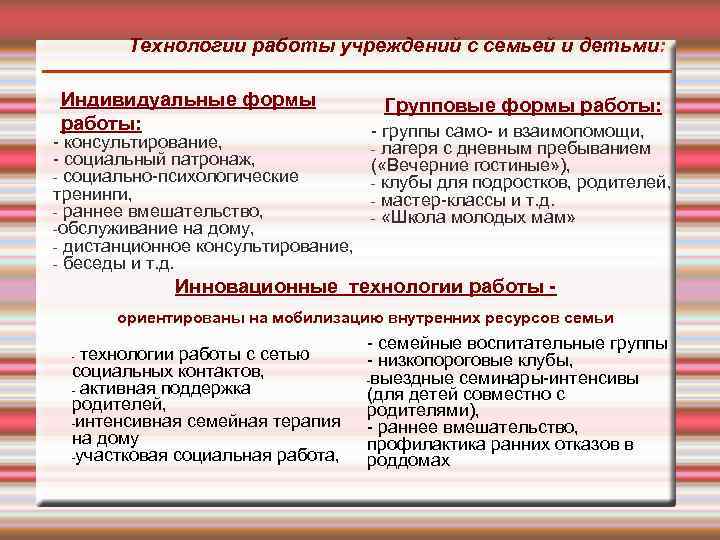 Технологии работы учреждений с семьей и детьми:

Индивидуальные формы работы:
- консультирование,
- социальный патронаж,
- социально-психологические тренинги,
- раннее вмешательство,
-обслуживание на дому,
- дистанционное консультирование,
- беседы и т.д.

Групповые формы работы:
- группы само- и взаимопомощи,
- лагеря с дневным пребыванием («Вечерние гостиные»),
- клубы для подростков, родителей,
- мастер-классы и т.д.
- «Школа молодых мам»

Инновационные технологии работы -

ориентированы на мобилизацию внутренних ресурсов семьи

- технологии работы с сетью социальных контактов,
- активная поддержка родителей,
-интенсивная семейная терапия на дому
-участковая социальная работа,

- семейные воспитательные группы
- низкопороговые клубы,
-выездные семинары-интенсивы (для детей совместно с родителями),
- раннее вмешательство, профилактика ранних отказов в роддомах